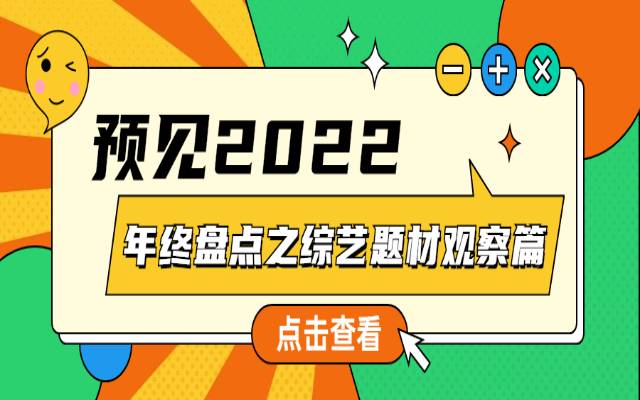 预见2022

年终盘点之综艺题材观察篇

点击查看